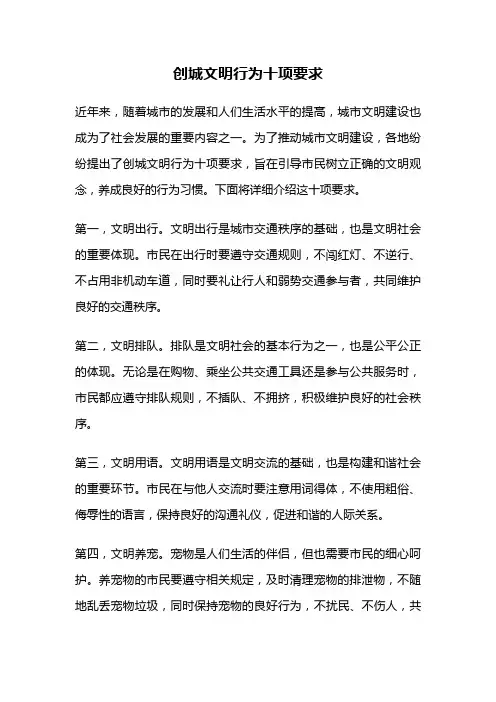 创城文明行为十项要求

近年来，随着城市的发展和人们生活水平的提高，城市文明建设也成为了社会发展的重要内容之一。为了推动城市文明建设，各地纷纷提出了创城文明行为十项要求，旨在引导市民树立正确的文明观念，养成良好的行为习惯。下面将详细介绍这十项要求。

第一，文明出行。文明出行是城市交通秩序的基础，也是文明社会的重要体现。市民在出行时要遵守交通规则，不闯红灯、不逆行、不占用非机动车道，同时要礼让行人和弱势交通参与者，共同维护良好的交通秩序。

第二，文明排队。排队是文明社会的基本行为之一，也是公平公正的体现。无论是在购物、乘坐公共交通工具还是参与公共服务时，市民都应遵守排队规则，不插队、不拥挤，积极维护良好的社会秩序。

第三，文明用语。文明用语是文明交流的基础，也是构建和谐社会的重要环节。市民在与他人交流时要注意用词得体，不使用粗俗、侮辱性的语言，保持良好的沟通礼仪，促进和谐的人际关系。

第四，文明养宠。宠物是人们生活的伴侣，但也需要市民的细心呵护。养宠物的市民要遵守相关规定，及时清理宠物的排泄物，不随地乱丢宠物垃圾，同时保持宠物的良好行为，不扰民、不伤人，共